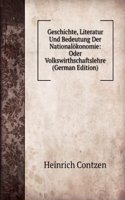 Geschichte, Literatur Und Bedeutung Der Nationalökonomie: Oder Volkswirthschaftslehre (German Edition)

Heinrich Contzen